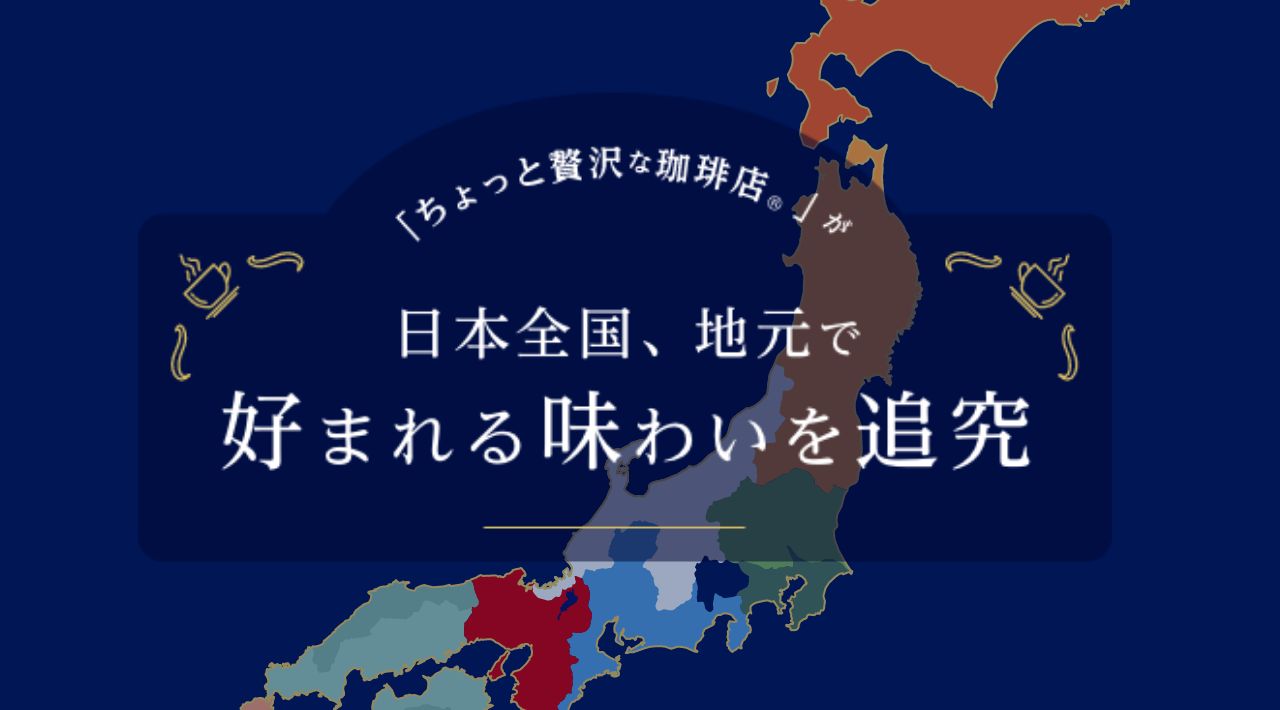 「ちょっと贅沢な珈琲店®」が

日本全国、地元で
好まれる味わいを追究